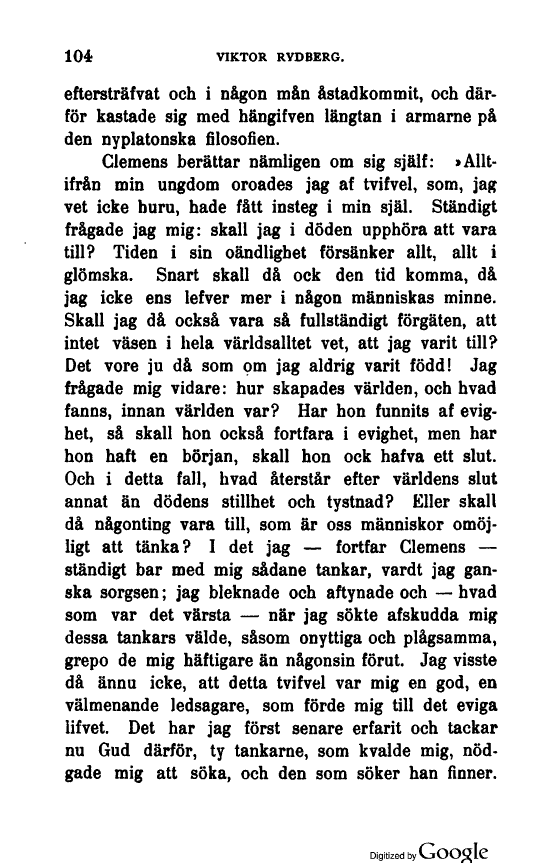 104 VIKTOR RYDBERG.

eftersträfvat och i någon mån åstadkommit, och därför kastade sig med hängifven längtan i armarne på den nyplatonska filosofien.

Clemens berättar nämligen om sig själf: »Alltifrån min ungdom oroades jag af tvifvel, som, jag vet icke huru, hade fått insteg i min själ. Ständigt frågade jag mig: skall jag i döden upphöra att vara till? Tiden i sin oändlighet försänker allt, allt i glömska. Snart skall då ock den tid komma, då jag icke ens lefver mer i någon människas minne. Skall jag då också vara så fullständigt förgäten, att intet väsen i hela världsalltet vet, att jag varit till? Det vore ju då som om jag aldrig varit född! Jag frågade mig vidare: hur skapades världen, och hvad fanns, innan världen var? Har hon funnits af evighet, så skall hon också fortfara i evighet, men har hon haft en början, skall hon ock hafva ett slut. Och i detta fall, hvad återstår efter världens slut annat än dödens stillhet och tystnad? Eller skall då någonting vara till, som är oss människor omöjligt att tänka? I det jag — fortfar Clemens — ständigt bar med mig sådane tankar, vardt jag ganska sorgsen; jag bleknade och aftynade och — hvad som var det värsta — när jag sökte afskudda mig dessa tankars välde, såsom onyttiga och plågsamma, grepo de mig häftigare än någonsin förut. Jag visste då ännu icke, att detta tvifvel var mig en god, en välmenande ledsagare, som förde mig till det eviga lifvet. Det har jag först senare erfarit och tackar nu Gud därför, ty tankarne, som kvalde mig, nödgade mig att söka, och den som söker han finner.

Digitized by Google